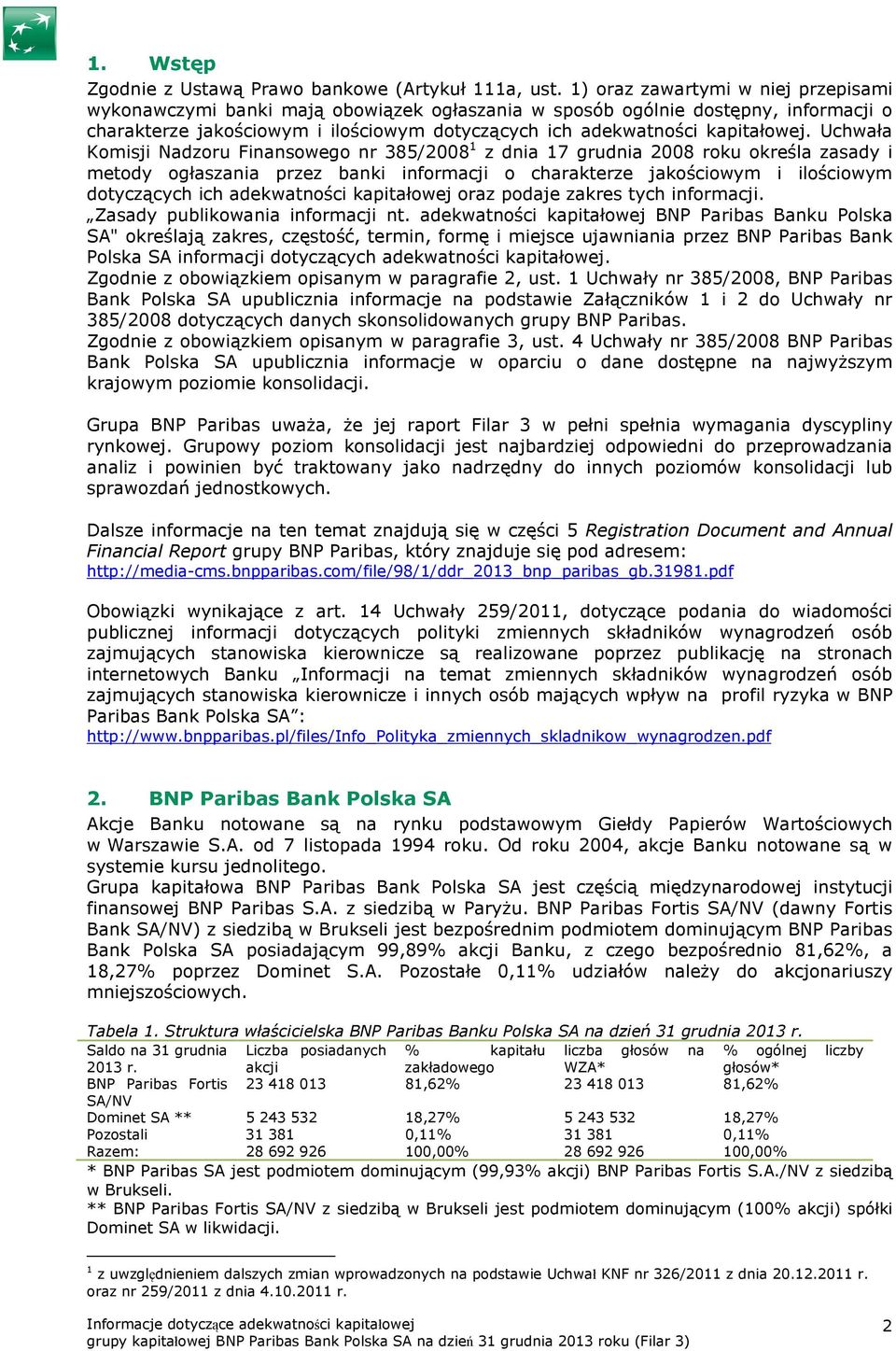 1. Wstęp

Zgodnie z Ustawą Prawo bankowe (Artykuł 111a, ust. 1) oraz zawartymi w niej przepisami wykonawczymi banki mają obowiązek ogłaszania w sposób ogólnie dostępny, informacji o charakterze jakościowym i ilościowym dotyczących ich adekwatności kapitałowej. Uchwała Komisji Nadzoru Finansowego nr 385/2008$^1$ z dnia 17 grudnia 2008 roku określa zasady i metody ogłaszania przez banki informacji o charakterze jakościowym i ilościowym dotyczących ich adekwatności kapitałowej oraz podaje zakres tych informacji.
„Zasady publikowania informacji nt. adekwatności kapitałowej BNP Paribas Banku Polska SA" określają zakres, częstość, termin, formę i miejsce ujawniania przez BNP Paribas Bank Polska SA informacji dotyczących adekwatności kapitałowej.
Zgodnie z obowiązkiem opisanym w paragrafie 2, ust. 1 Uchwały nr 385/2008, BNP Paribas Bank Polska SA upublicznia informacje na podstawie Załączników 1 i 2 do Uchwały nr 385/2008 dotyczących danych skonsolidowanych grupy BNP Paribas.
Zgodnie z obowiązkiem opisanym w paragrafie 3, ust. 4 Uchwały nr 385/2008 BNP Paribas Bank Polska SA upublicznia informacje w oparciu o dane dostępne na najwyższym krajowym poziomie konsolidacji.

Grupa BNP Paribas uważa, że jej raport Filar 3 w pełni spełnia wymagania dyscypliny rynkowej. Grupowy poziom konsolidacji jest najbardziej odpowiedni do przeprowadzania analiz i powinien być traktowany jako nadrzędny do innych poziomów konsolidacji lub sprawozdań jednostkowych.

Dalsze informacje na ten temat znajdują się w części 5 Registration Document and Annual Financial Report grupy BNP Paribas, który znajduje się pod adresem:
http://media-cms.bnpparibas.com/file/98/1/ddr_2013_bnp_paribas_gb.31981.pdf

Obowiązki wynikające z art. 14 Uchwały 259/2011, dotyczące podania do wiadomości publicznej informacji dotyczących polityki zmiennych składników wynagrodzeń osób zajmujących stanowiska kierownicze są realizowane poprzez publikację na stronach internetowych Banku „Informacji na temat zmiennych składników wynagrodzeń osób zajmujących stanowiska kierownicze i innych osób mających wpływ na profil ryzyka w BNP Paribas Bank Polska SA”:
http://www.bnpparibas.pl/files/Info_Polityka_zmiennych_skladnikow_wynagrodzen.pdf

2. BNP Paribas Bank Polska SA

Akcje Banku notowane są na rynku podstawowym Giełdy Papierów Wartościowych w Warszawie S.A. od 7 listopada 1994 roku. Od roku 2004, akcje Banku notowane są w systemie kursu jednolitego.
Grupa kapitałowa BNP Paribas Bank Polska SA jest częścią międzynarodowej instytucji finansowej BNP Paribas S.A. z siedzibą w Paryżu. BNP Paribas Fortis SA/NV (dawny Fortis Bank SA/NV) z siedzibą w Brukseli jest bezpośrednim podmiotem dominującym BNP Paribas Bank Polska SA posiadającym 99,89% akcji Banku, z czego bezpośrednio 81,62%, a 18,27% poprzez Dominet S.A. Pozostałe 0,11% udziałów należy do akcjonariuszy mniejszościowych.

Tabela 1. Struktura właścicielska BNP Paribas Banku Polska SA na dzień 31 grudnia 2013 r.

| Saldo na 31 grudnia 2013 r. | Liczba posiadanych akcji | % kapitału zakładowego | liczba głosów na WZA* | % ogólnej liczby głosów* |
|---|---|---|---|---|
| BNP Paribas Fortis SA/NV | 23 418 013 | 81,62% | 23 418 013 | 81,62% |
| Dominet SA ** | 5 243 532 | 18,27% | 5 243 532 | 18,27% |
| Pozostali | 31 381 | 0,11% | 31 381 | 0,11% |
| Razem: | 28 692 926 | 100,00% | 28 692 926 | 100,00% |

* BNP Paribas SA jest podmiotem dominującym (99,93% akcji) BNP Paribas Fortis S.A./NV z siedzibą w Brukseli.
** BNP Paribas Fortis SA/NV z siedzibą w Brukseli jest podmiotem dominującym (100% akcji) spółki Dominet SA w likwidacji.

$^1$ z uwzględnieniem dalszych zmian wprowadzonych na podstawie Uchwał KNF nr 326/2011 z dnia 20.12.2011 r. oraz nr 259/2011 z dnia 4.10.2011 r.

Informacje dotyczące adekwatności kapitałowej
grupy kapitałowej BNP Paribas Bank Polska SA na dzień 31 grudnia 2013 roku (Filar 3)
2